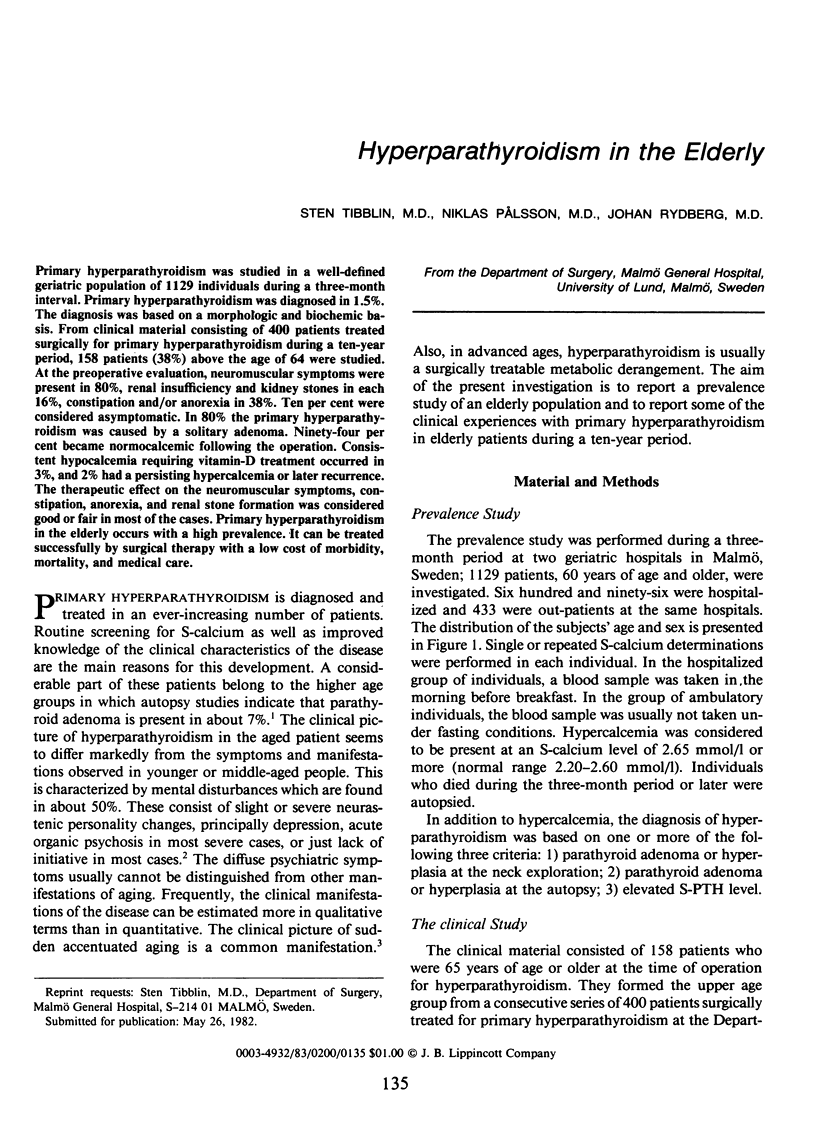 Hyperparathyroidism in the Elderly

STEN TIBBLIN, M.D., NIKLAS PÅLSSON, M.D., JOHAN RYDBERG, M.D.

Primary hyperparathyroidism was studied in a well-defined geriatric population of 1129 individuals during a three-month interval. Primary hyperparathyroidism was diagnosed in 1.5%. The diagnosis was based on a morphologic and biochemic basis. From clinical material consisting of 400 patients treated surgically for primary hyperparathyroidism during a ten-year period, 158 patients (38%) above the age of 64 were studied. At the preoperative evaluation, neuromuscular symptoms were present in 80%, renal insufficiency and kidney stones in each 16%, constipation and/or anorexia in 38%. Ten per cent were considered asymptomatic. In 80% the primary hyperparathyroidism was caused by a solitary adenoma. Ninety-four per cent became normocalcemic following the operation. Consistent hypocalcemia requiring vitamin-D treatment occurred in 3%, and 2% had a persisting hypercalcemia or later recurrence. The therapeutic effect on the neuromuscular symptoms, constipation, anorexia, and renal stone formation was considered good or fair in most of the cases. Primary hyperparathyroidism in the elderly occurs with a high prevalence. It can be treated successfully by surgical therapy with a low cost of morbidity, mortality, and medical care.

PRIMARY HYPERPARATHYROIDISM is diagnosed and treated in an ever-increasing number of patients. Routine screening for S-calcium as well as improved knowledge of the clinical characteristics of the disease are the main reasons for this development. A considerable part of these patients belong to the higher age groups in which autopsy studies indicate that parathyroid adenoma is present in about 7%.$^1$ The clinical picture of hyperparathyroidism in the aged patient seems to differ markedly from the symptoms and manifestations observed in younger or middle-aged people. This is characterized by mental disturbances which are found in about 50%. These consist of slight or severe neurastenic personality changes, principally depression, acute organic psychosis in most severe cases, or just lack of initiative in most cases.$^2$ The diffuse psychiatric symptoms usually cannot be distinguished from other manifestations of aging. Frequently, the clinical manifestations of the disease can be estimated more in qualitative terms than in quantitative. The clinical picture of sudden accentuated aging is a common manifestation.$^3$

Reprint requests: Sten Tibblin, M.D., Department of Surgery, Malmö General Hospital, S-214 01 MALMÖ, Sweden.
Submitted for publication: May 26, 1982.

From the Department of Surgery, Malmö General Hospital, University of Lund, Malmö, Sweden

Also, in advanced ages, hyperparathyroidism is usually a surgically treatable metabolic derangement. The aim of the present investigation is to report a prevalence study of an elderly population and to report some of the clinical experiences with primary hyperparathyroidism in elderly patients during a ten-year period.

Material and Methods

Prevalence Study

The prevalence study was performed during a three-month period at two geriatric hospitals in Malmö, Sweden; 1129 patients, 60 years of age and older, were investigated. Six hundred and ninety-six were hospitalized and 433 were out-patients at the same hospitals. The distribution of the subjects' age and sex is presented in Figure 1. Single or repeated S-calcium determinations were performed in each individual. In the hospitalized group of individuals, a blood sample was taken in the morning before breakfast. In the group of ambulatory individuals, the blood sample was usually not taken under fasting conditions. Hypercalcemia was considered to be present at an S-calcium level of 2.65 mmol/l or more (normal range 2.20–2.60 mmol/l). Individuals who died during the three-month period or later were autopsied.

In addition to hypercalcemia, the diagnosis of hyperparathyroidism was based on one or more of the following three criteria: 1) parathyroid adenoma or hyperplasia at the neck exploration; 2) parathyroid adenoma or hyperplasia at the autopsy; 3) elevated S-PTH level.

The clinical Study

The clinical material consisted of 158 patients who were 65 years of age or older at the time of operation for hyperparathyroidism. They formed the upper age group from a consecutive series of 400 patients surgically treated for primary hyperparathyroidism at the Depart-

0003-4932/83/0200/0135 $01.00 © J. B. Lippincott Company

135